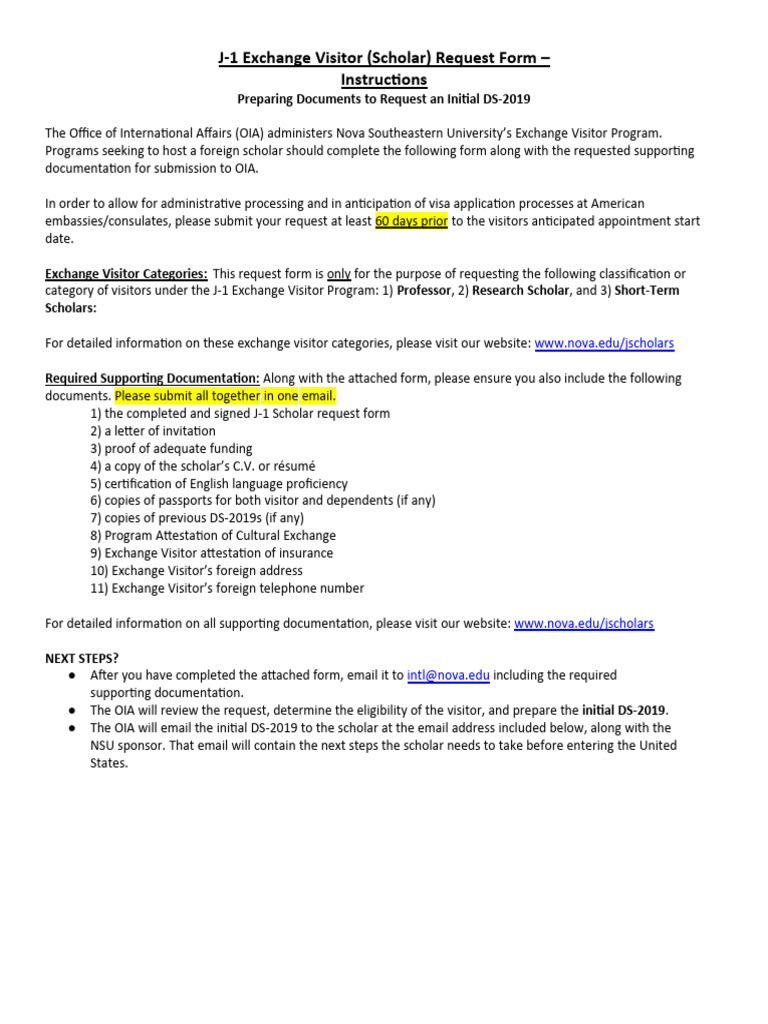 J-1 Exchange Visitor (Scholar) Request Form – Instructions

Preparing Documents to Request an Initial DS-2019

The Office of International Affairs (OIA) administers Nova Southeastern University's Exchange Visitor Program. Programs seeking to host a foreign scholar should complete the following form along with the requested supporting documentation for submission to OIA.

In order to allow for administrative processing and in anticipation of visa application processes at American embassies/consulates, please submit your request at least 60 days prior to the visitors anticipated appointment start date.

Exchange Visitor Categories: This request form is only for the purpose of requesting the following classification or category of visitors under the J-1 Exchange Visitor Program: 1) Professor, 2) Research Scholar, and 3) Short-Term Scholars:

For detailed information on these exchange visitor categories, please visit our website: www.nova.edu/jscholars

Required Supporting Documentation: Along with the attached form, please ensure you also include the following documents. Please submit all together in one email.
1) the completed and signed J-1 Scholar request form
2) a letter of invitation
3) proof of adequate funding
4) a copy of the scholar's C.V. or résumé
5) certification of English language proficiency
6) copies of passports for both visitor and dependents (if any)
7) copies of previous DS-2019s (if any)
8) Program Attestation of Cultural Exchange
9) Exchange Visitor attestation of insurance
10) Exchange Visitor's foreign address
11) Exchange Visitor's foreign telephone number

For detailed information on all supporting documentation, please visit our website: www.nova.edu/jscholars

NEXT STEPS?
● After you have completed the attached form, email it to intl@nova.edu including the required supporting documentation.
● The OIA will review the request, determine the eligibility of the visitor, and prepare the initial DS-2019.
● The OIA will email the initial DS-2019 to the scholar at the email address included below, along with the NSU sponsor. That email will contain the next steps the scholar needs to take before entering the United States.